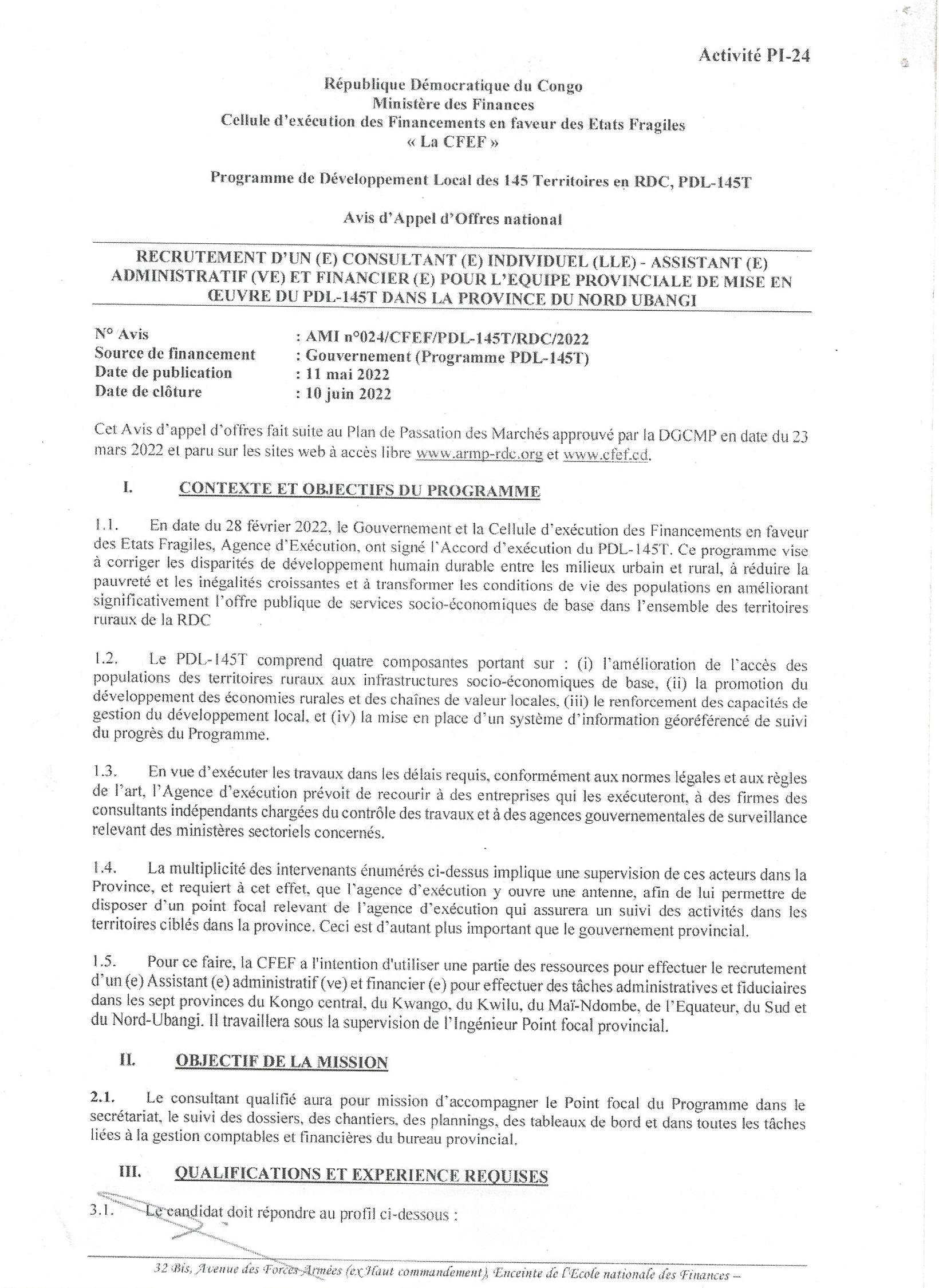 Activité PI-24

République Démocratique du Congo
Ministère des Finances
Cellule d'exécution des Financements en faveur des Etats Fragiles
« La CFEF »

Programme de Développement Local des 145 Territoires en RDC, PDL-145T

Avis d'Appel d'Offres national

RECRUTEMENT D'UN (E) CONSULTANT (E) INDIVIDUEL (LLE) - ASSISTANT (E) ADMINISTRATIF (VE) ET FINANCIER (E) POUR L'EQUIPE PROVINCIALE DE MISE EN ŒUVRE DU PDL-145T DANS LA PROVINCE DU NORD UBANGI

N° Avis : AMI n°024/CFEF/PDL-145T/RDC/2022
Source de financement : Gouvernement (Programme PDL-145T)
Date de publication : 11 mai 2022
Date de clôture : 10 juin 2022

Cet Avis d'appel d'offres fait suite au Plan de Passation des Marchés approuvé par la DGCMP en date du 23 mars 2022 et paru sur les sites web à accès libre www.armp-rdc.org et www.cfef.cd.

I. CONTEXTE ET OBJECTIFS DU PROGRAMME

1.1. En date du 28 février 2022, le Gouvernement et la Cellule d'exécution des Financements en faveur des Etats Fragiles, Agence d'Exécution, ont signé l'Accord d'exécution du PDL-145T. Ce programme vise à corriger les disparités de développement humain durable entre les milieux urbain et rural, à réduire la pauvreté et les inégalités croissantes et à transformer les conditions de vie des populations en améliorant significativement l'offre publique de services socio-économiques de base dans l'ensemble des territoires ruraux de la RDC

1.2. Le PDL-145T comprend quatre composantes portant sur : (i) l'amélioration de l'accès des populations des territoires ruraux aux infrastructures socio-économiques de base, (ii) la promotion du développement des économies rurales et des chaînes de valeur locales, (iii) le renforcement des capacités de gestion du développement local, et (iv) la mise en place d'un système d'information géoréférencé de suivi du progrès du Programme.

1.3. En vue d'exécuter les travaux dans les délais requis, conformément aux normes légales et aux règles de l'art, l'Agence d'exécution prévoit de recourir à des entreprises qui les exécuteront, à des firmes des consultants indépendants chargées du contrôle des travaux et à des agences gouvernementales de surveillance relevant des ministères sectoriels concernés.

1.4. La multiplicité des intervenants énumérés ci-dessus implique une supervision de ces acteurs dans la Province, et requiert à cet effet, que l'agence d'exécution y ouvre une antenne, afin de lui permettre de disposer d'un point focal relevant de l'agence d'exécution qui assurera un suivi des activités dans les territoires ciblés dans la province. Ceci est d'autant plus important que le gouvernement provincial.

1.5. Pour ce faire, la CFEF a l'intention d'utiliser une partie des ressources pour effectuer le recrutement d'un (e) Assistant (e) administratif (ve) et financier (e) pour effectuer des tâches administratives et fiduciaires dans les sept provinces du Kongo central, du Kwango, du Kwilu, du Maï-Ndombe, de l'Equateur, du Sud et du Nord-Ubangi. Il travaillera sous la supervision de l'Ingénieur Point focal provincial.

II. OBJECTIF DE LA MISSION

2.1. Le consultant qualifié aura pour mission d'accompagner le Point focal du Programme dans le secrétariat, le suivi des dossiers, des chantiers, des plannings, des tableaux de bord et dans toutes les tâches liées à la gestion comptables et financières du bureau provincial.

III. QUALIFICATIONS ET EXPERIENCE REQUISES

3.1. Le candidat doit répondre au profil ci-dessous :

32 Bis, Avenue des Forces Armées (ex Haut commandement), Enceinte de l'Ecole nationale des Finances –